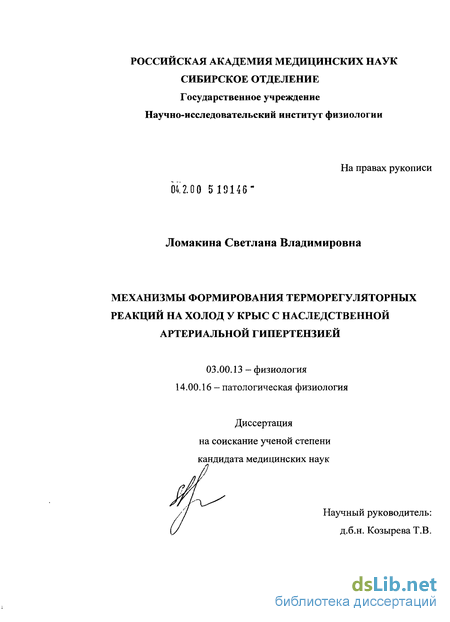 РОССИЙСКАЯ АКАДЕМИЯ МЕДИЦИНСКИХ НАУК
СИБИРСКОЕ ОТДЕЛЕНИЕ
Государственное учреждение
Научно-исследовательский институт физиологии

На правах рукописи

04.2.00 5 19146

Ломакина Светлана Владимировна

МЕХАНИЗМЫ ФОРМИРОВАНИЯ ТЕРМОРЕГУЛЯТОРНЫХ РЕАКЦИЙ НА ХОЛОД У КРЫС С НАСЛЕДСТВЕННОЙ АРТЕРИАЛЬНОЙ ГИПЕРТЕНЗИЕЙ

03.00.13 – физиология
14.00.16 – патологическая физиология

Диссертация
на соискание ученой степени
кандидата медицинских наук

Научный руководитель:
д.б.н. Козырева Т.В.

dsLib.net
библиотека диссертаций